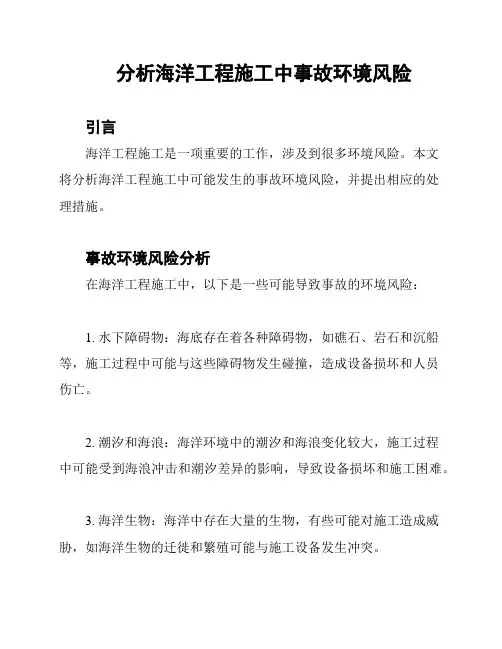 分析海洋工程施工中事故环境风险

引言

海洋工程施工是一项重要的工作，涉及到很多环境风险。本文将分析海洋工程施工中可能发生的事故环境风险，并提出相应的处理措施。

事故环境风险分析

在海洋工程施工中，以下是一些可能导致事故的环境风险：

1. 水下障碍物：海底存在着各种障碍物，如礁石、岩石和沉船等，施工过程中可能与这些障碍物发生碰撞，造成设备损坏和人员伤亡。

2. 潮汐和海浪：海洋环境中的潮汐和海浪变化较大，施工过程中可能受到海浪冲击和潮汐差异的影响，导致设备损坏和施工困难。

3. 海洋生物：海洋中存在大量的生物，有些可能对施工造成威胁，如海洋生物的迁徙和繁殖可能与施工设备发生冲突。